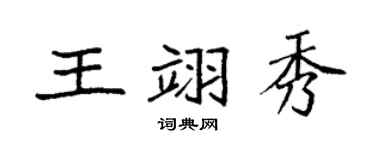 王翊秀

词典网